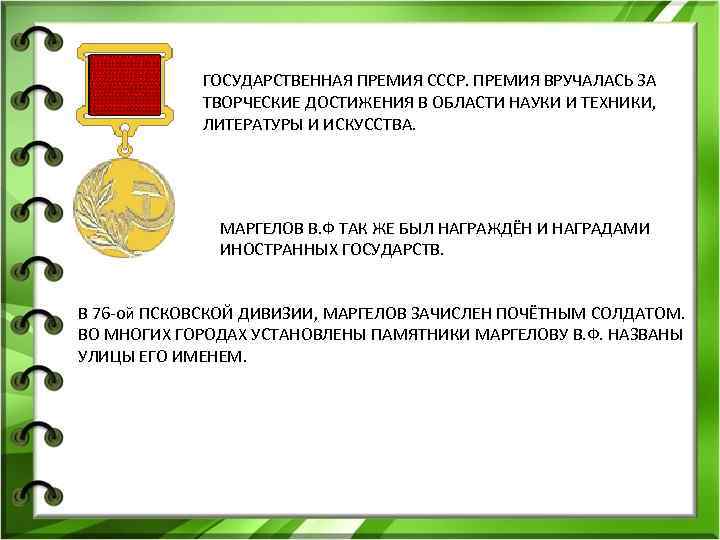 ГОСУДАРСТВЕННАЯ ПРЕМИЯ СССР. ПРЕМИЯ ВРУЧАЛАСЬ ЗА ТВОРЧЕСКИЕ ДОСТИЖЕНИЯ В ОБЛАСТИ НАУКИ И ТЕХНИКИ, ЛИТЕРАТУРЫ И ИСКУССТВА.

МАРГЕЛОВ В.Ф ТАК ЖЕ БЫЛ НАГРАЖДЁН И НАГРАДАМИ ИНОСТРАННЫХ ГОСУДАРСТВ.

В 76-ой ПСКОВСКОЙ ДИВИЗИИ, МАРГЕЛОВ ЗАЧИСЛЕН ПОЧЁТНЫМ СОЛДАТОМ. ВО МНОГИХ ГОРОДАХ УСТАНОВЛЕНЫ ПАМЯТНИКИ МАРГЕЛОВУ В.Ф. НАЗВАНЫ УЛИЦЫ ЕГО ИМЕНЕМ.